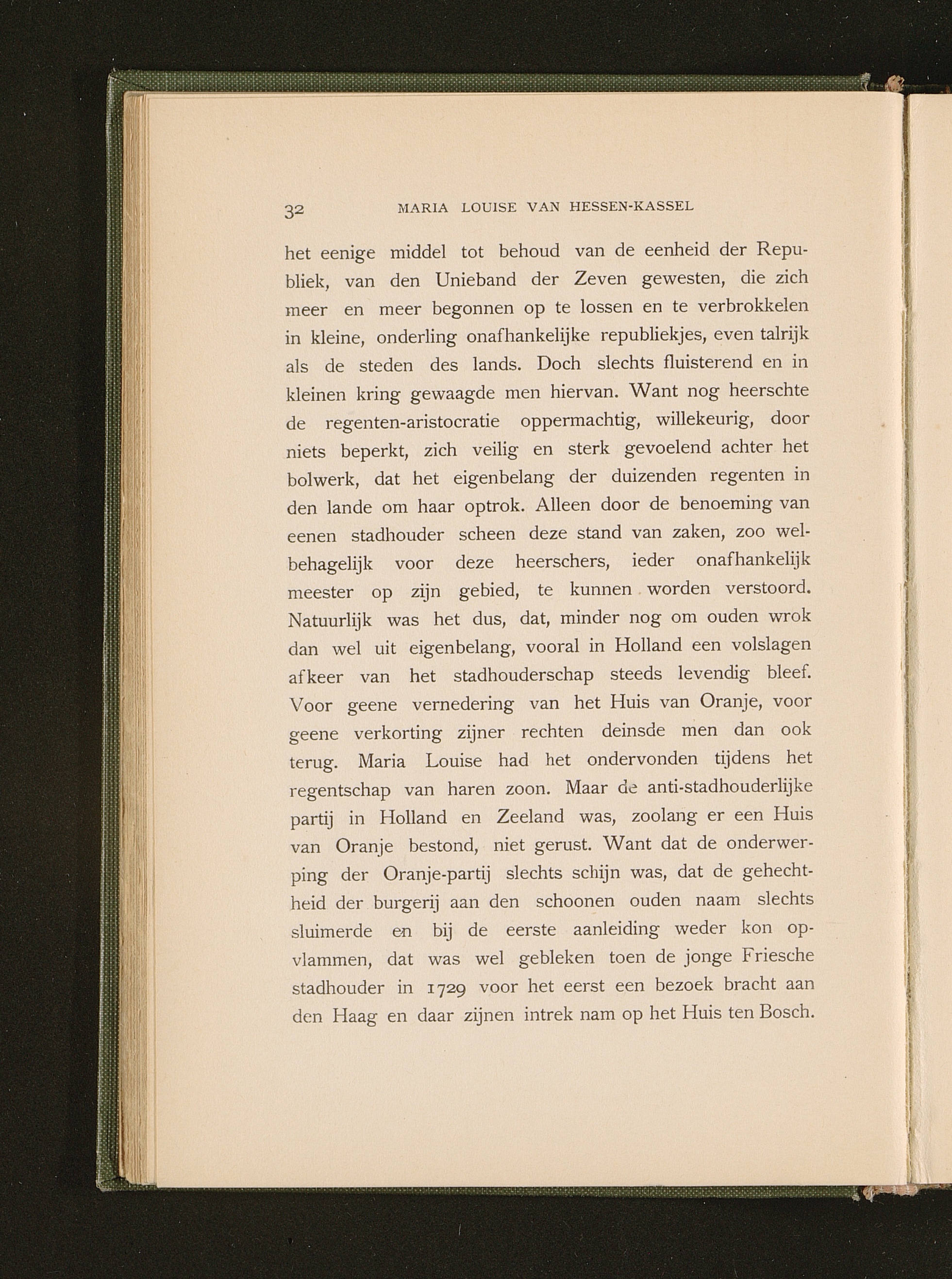 32 MARIA LOUISE VAN HESSEN-KASSEL

het eenige middel tot behoud van de eenheid der Republiek, van den Unieband der Zeven gewesten, die zich meer en meer begonnen op te lossen en te verbrokkelen in kleine, onderling onafhankelijke republiekjes, even talrijk als de steden des lands. Doch slechts fluisterend en in kleinen kring gewaagde men hiervan. Want nog heerschte de regenten-aristocratie oppermachtig, willekeurig, door niets beperkt, zich veilig en sterk gevoelend achter het bolwerk, dat het eigenbelang der duizenden regenten in den lande om haar optrok. Alleen door de benoeming van eenen stadhouder scheen deze stand van zaken, zoo welbehagelijk voor deze heerschers, ieder onafhankelijk meester op zijn gebied, te kunnen worden verstoord. Natuurlijk was het dus, dat, minder nog om ouden wrok dan wel uit eigenbelang, vooral in Holland een volslagen afkeer van het stadhouderschap steeds levendig bleef. Voor geene vernedering van het Huis van Oranje, voor geene verkorting zijner rechten deinsde men dan ook terug. Maria Louise had het ondervonden tijdens het regentschap van haren zoon. Maar de anti-stadhouderlijke partij in Holland en Zeeland was, zoolang er een Huis van Oranje bestond, niet gerust. Want dat de onderwerping der Oranje-partij slechts schijn was, dat de gehechtheid der burgerij aan den schoonen ouden naam slechts sluimerde en bij de eerste aanleiding weder kon opvlammen, dat was wel gebleken toen de jonge Friesche stadhouder in 1729 voor het eerst een bezoek bracht aan den Haag en daar zijnen intrek nam op het Huis ten Bosch.